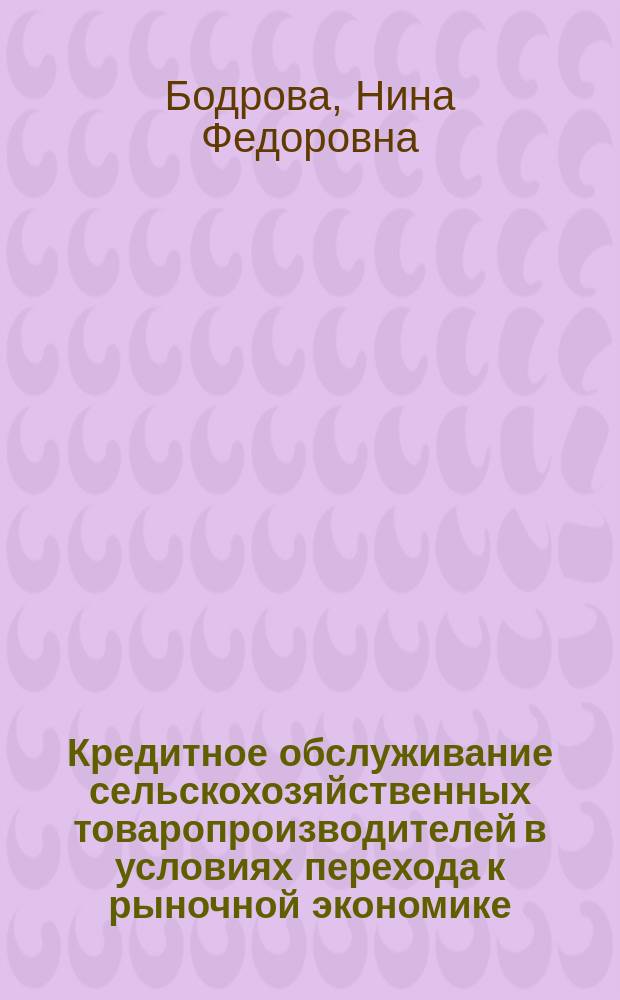 Бодрова, Нина Федоровна

Кредитное обслуживание сельскохозяйственных товаропроизводителей в условиях перехода к рыночной экономике